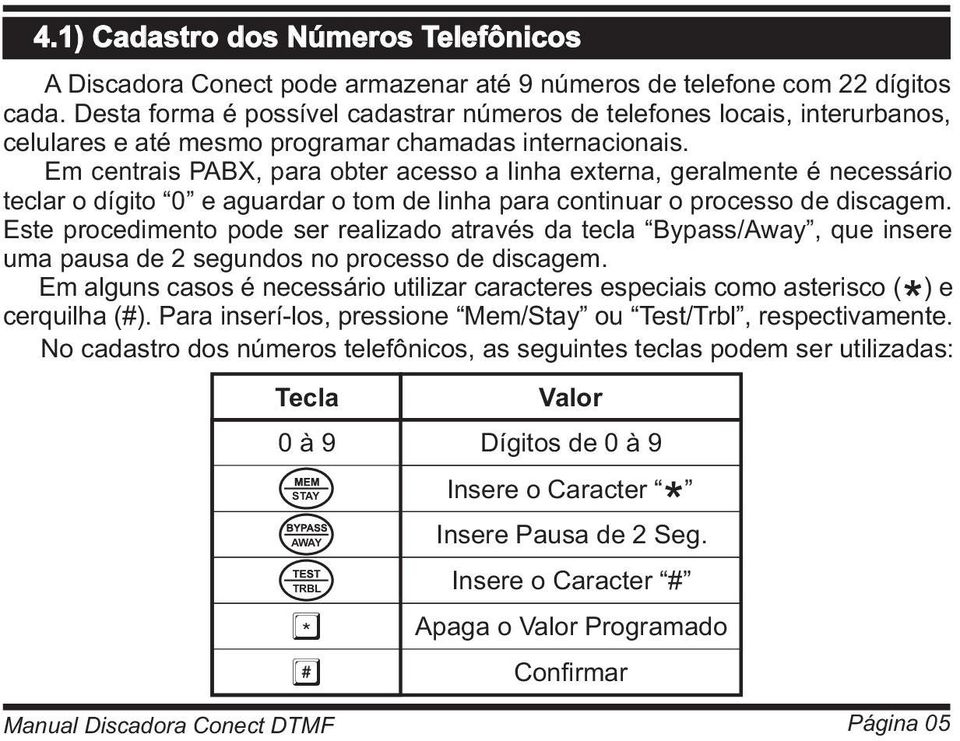 4.1) Cadastro dos Números Telefônicos

A Discadora Conect pode armazenar até 9 números de telefone com 22 dígitos cada. Desta forma é possível cadastrar números de telefones locais, interurbanos, celulares e até mesmo programar chamadas internacionais.

Em centrais PABX, para obter acesso a linha externa, geralmente é necessário teclar o dígito “0” e aguardar o tom de linha para continuar o processo de discagem. Este procedimento pode ser realizado através da tecla “Bypass/Away”, que insere uma pausa de 2 segundos no processo de discagem.

Em alguns casos é necessário utilizar caracteres especiais como asterisco (*) e cerquilha (#). Para inserí-los, pressione “Mem/Stay” ou “Test/Trbl”, respectivamente.

No cadastro dos números telefônicos, as seguintes teclas podem ser utilizadas:

| Tecla | Valor |
|---|---|
| 0 à 9 | Dígitos de 0 à 9 |
| MEM STAY | Insere o Caracter “*” |
| BYPASS AWAY | Insere Pausa de 2 Seg. |
| TEST TRBL | Insere o Caracter “#” |
| * | Apaga o Valor Programado |
| # | Confirmar |

Manual Discadora Conect DTMF
Página 05